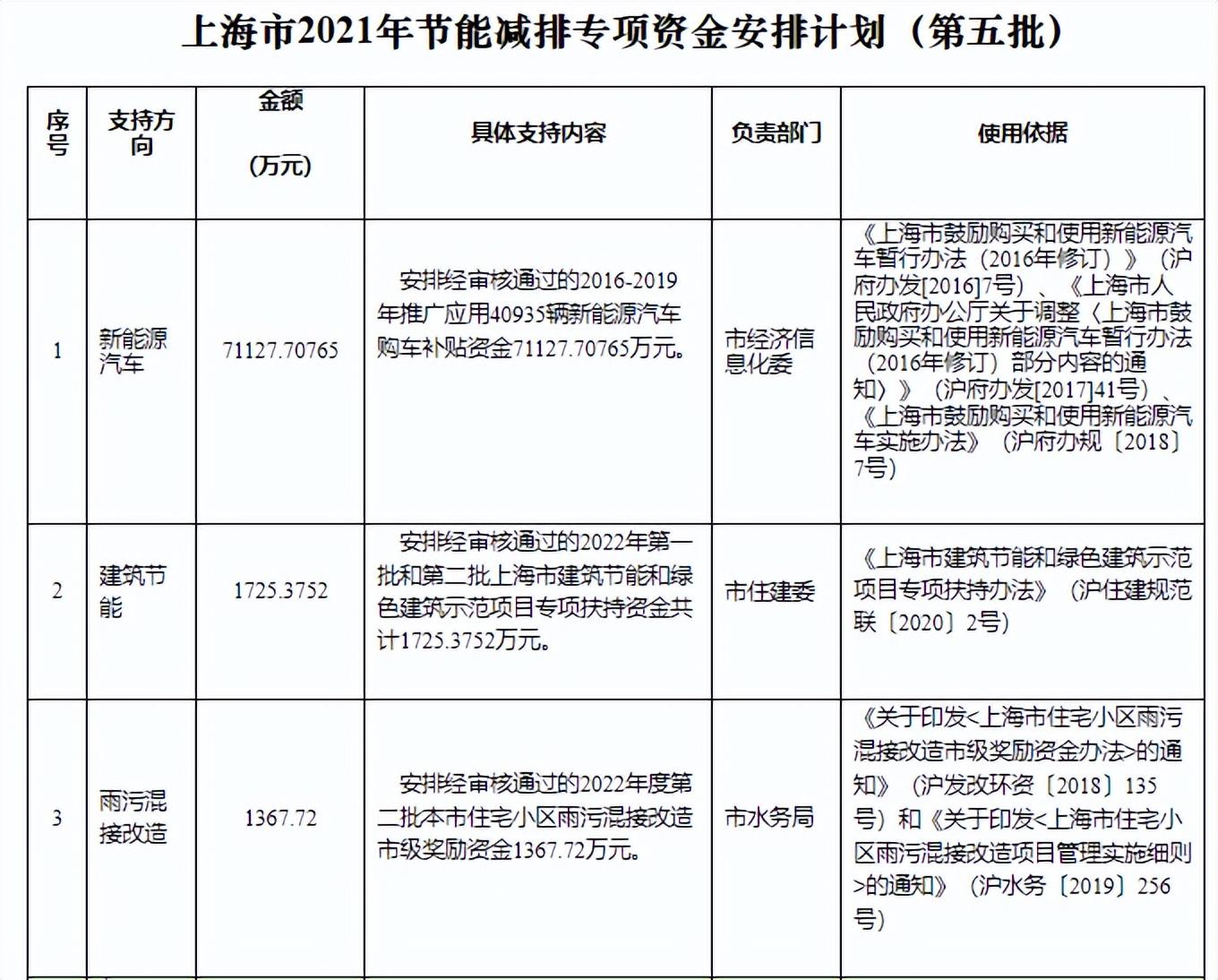 上海市2021年节能减排专项资金安排计划（第五批）

| 序号 | 支持方向 | 金额（万元） | 具体支持内容 | 负责部门 | 使用依据 |
|---|---|---|---|---|---|
| 1 | 新能源汽车 | 71127.70765 | 安排经审核通过的2016-2019年推广应用40935辆新能源汽车购车补贴资金71127.70765万元。 | 市经济信息化委 | 《上海市鼓励购买和使用新能源汽车暂行办法（2016年修订）》（沪府办发[2016]7号）、《上海市人民政府办公厅关于调整〈上海市鼓励购买和使用新能源汽车暂行办法（2016年修订）部分内容的通知〉》（沪府办发[2017]41号）、《上海市鼓励购买和使用新能源汽车实施办法》（沪府办规〔2018〕7号） |
| 2 | 建筑节能 | 1725.3752 | 安排经审核通过的2022年第一批和第二批上海市建筑节能和绿色建筑示范项目专项扶持资金共计1725.3752万元。 | 市住建委 | 《上海市建筑节能和绿色建筑示范项目专项扶持办法》（沪住建规范联〔2020〕2号） |
| 3 | 雨污混接改造 | 1367.72 | 安排经审核通过的2022年度第二批本市住宅小区雨污混接改造市级奖励资金1367.72万元。 | 市水务局 | 《关于印发<上海市住宅小区雨污混接改造市级奖励资金办法>的通知》（沪发改环资〔2018〕135号）和《关于印发<上海市住宅小区雨污混接改造项目管理实施细则>的通知》（沪水务〔2019〕256号） |